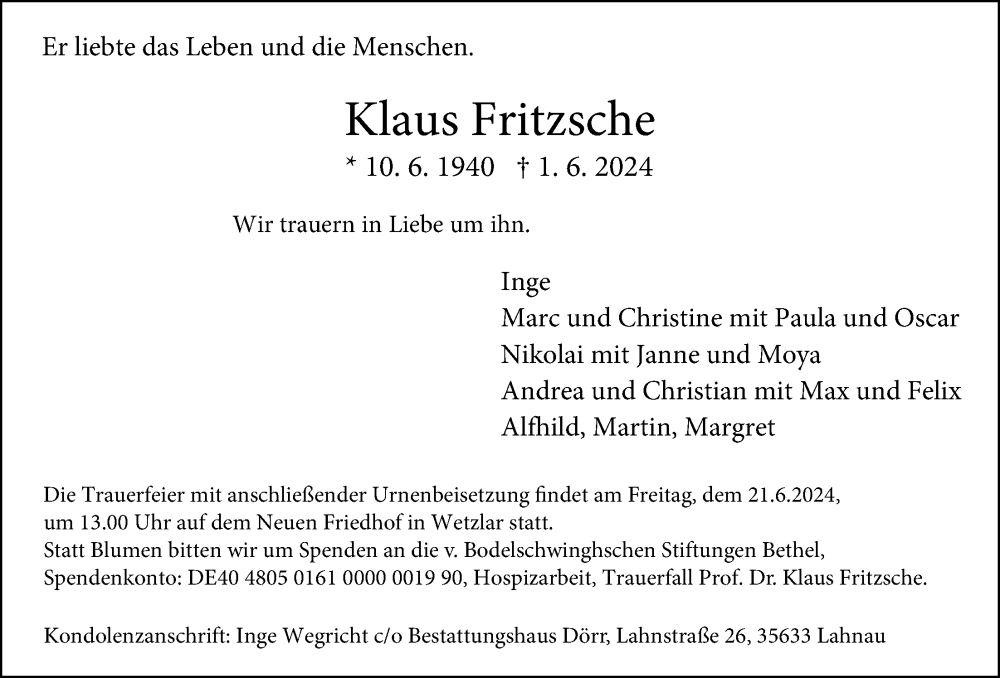 Er liebte das Leben und die Menschen.

Klaus Fritzsche

* 10. 6. 1940 † 1. 6. 2024

Wir trauern in Liebe um ihn.

Inge
Marc und Christine mit Paula und Oscar
Nikolai mit Janne und Moya
Andrea und Christian mit Max und Felix
Alfhild, Martin, Margret

Die Trauerfeier mit anschließender Urnenbeisetzung findet am Freitag, dem 21.6.2024, um 13.00 Uhr auf dem Neuen Friedhof in Wetzlar statt.
Statt Blumen bitten wir um Spenden an die v. Bodelschwinghschen Stiftungen Bethel, Spendenkonto: DE40 4805 0161 0000 0019 90, Hospizarbeit, Trauerfall Prof. Dr. Klaus Fritzsche.

Kondolenzanschrift: Inge Wegricht c/o Bestattungshaus Dörr, Lahnstraße 26, 35633 Lahnau